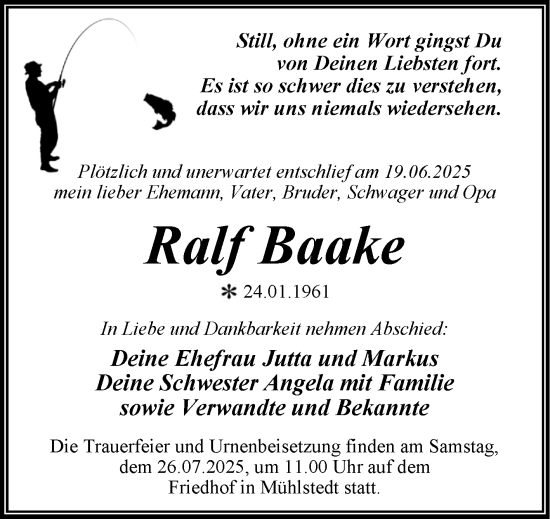 Still, ohne ein Wort gingst Du
von Deinen Liebsten fort.
Es ist so schwer dies zu verstehen,
dass wir uns niemals wiedersehen.

Plötzlich und unerwartet entschlief am 19.06.2025
mein lieber Ehemann, Vater, Bruder, Schwager und Opa

Ralf Baake

* 24.01.1961

In Liebe und Dankbarkeit nehmen Abschied:

Deine Ehefrau Jutta und Markus
Deine Schwester Angela mit Familie
sowie Verwandte und Bekannte

Die Trauerfeier und Urnenbeisetzung finden am Samstag, dem 26.07.2025, um 11.00 Uhr auf dem Friedhof in Mühlstedt statt.